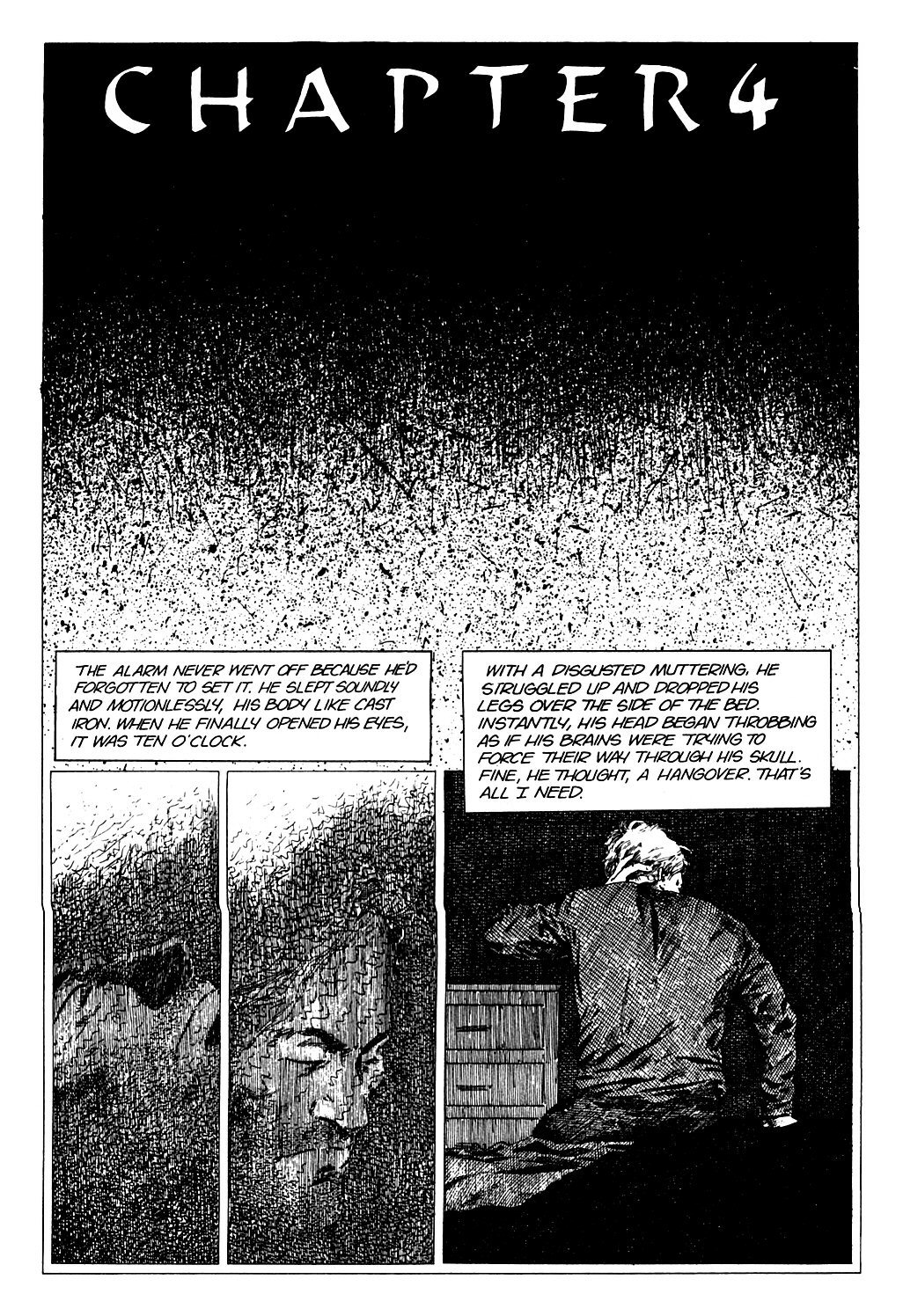 CHAPTER 4

THE ALARM NEVER WENT OFF BECAUSE HE'D FORGOTTEN TO SET IT. HE SLEPT SOUNDLY AND MOTIONLESSLY, HIS BODY LIKE CAST IRON. WHEN HE FINALLY OPENED HIS EYES, IT WAS TEN O'CLOCK.

WITH A DISGUSTED MUTTERING, HE STRUGGLED UP AND DROPPED HIS LEGS OVER THE SIDE OF THE BED. INSTANTLY, HIS HEAD BEGAN THROBBING AS IF HIS BRAINS WERE TRYING TO FORCE THEIR WAY THROUGH HIS SKULL. FINE, HE THOUGHT, A HANGOVER. THAT'S ALL I NEED.